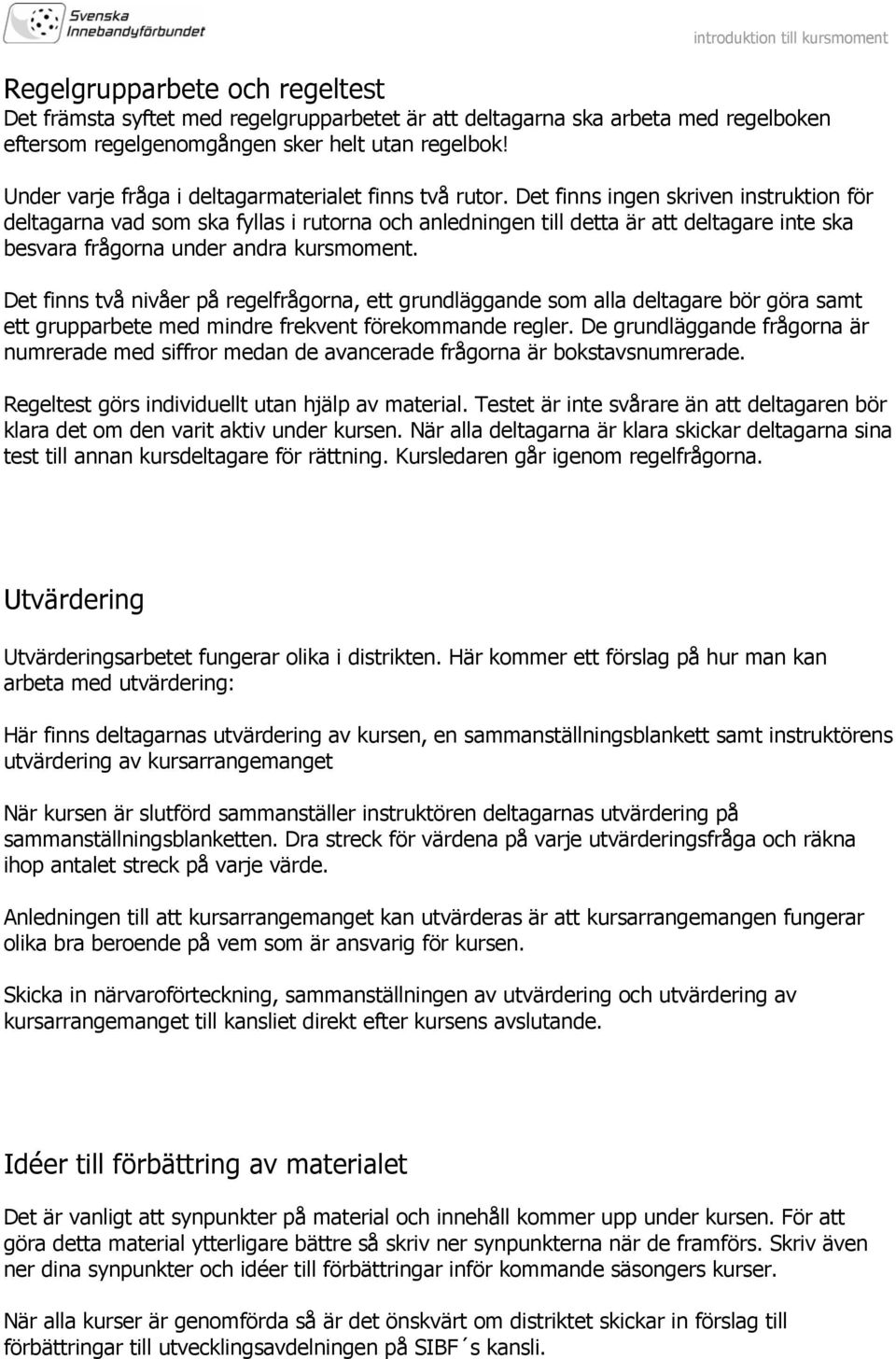 Svenska Innebandyförbundet

introduktion till kursmoment

Regelgrupparbete och regeltest
Det främsta syftet med regelgrupparbetet är att deltagarna ska arbeta med regelboken eftersom regelgenomgången sker helt utan regelbok!

Under varje fråga i deltagarmaterialet finns två rutor. Det finns ingen skriven instruktion för deltagarna vad som ska fyllas i rutorna och anledningen till detta är att deltagare inte ska besvara frågorna under andra kursmoment.

Det finns två nivåer på regelfrågorna, ett grundläggande som alla deltagare bör göra samt ett grupparbete med mindre frekvent förekommande regler. De grundläggande frågorna är numrerade med siffror medan de avancerade frågorna är bokstavsnumrerade.

Regeltest görs individuellt utan hjälp av material. Testet är inte svårare än att deltagaren bör klara det om den varit aktiv under kursen. När alla deltagarna är klara skickar deltagarna sina test till annan kursdeltagare för rättning. Kursledaren går igenom regelfrågorna.

Utvärdering

Utvärderingsarbetet fungerar olika i distrikten. Här kommer ett förslag på hur man kan arbeta med utvärdering:

Här finns deltagarnas utvärdering av kursen, en sammanställningsblankett samt instruktörens utvärdering av kursarrangemanget

När kursen är slutförd sammanställer instruktören deltagarnas utvärdering på sammanställningsblanketten. Dra streck för värdena på varje utvärderingsfråga och räkna ihop antalet streck på varje värde.

Anledningen till att kursarrangemanget kan utvärderas är att kursarrangemangen fungerar olika bra beroende på vem som är ansvarig för kursen.

Skicka in närvaroförteckning, sammanställningen av utvärdering och utvärdering av kursarrangemanget till kansliet direkt efter kursens avslutande.

Idéer till förbättring av materialet

Det är vanligt att synpunkter på material och innehåll kommer upp under kursen. För att göra detta material ytterligare bättre så skriv ner synpunkterna när de framförs. Skriv även ner dina synpunkter och idéer till förbättringar inför kommande säsongers kurser.

När alla kurser är genomförda så är det önskvärt om distriktet skickar in förslag till förbättringar till utvecklingsavdelningen på SIBF´s kansli.